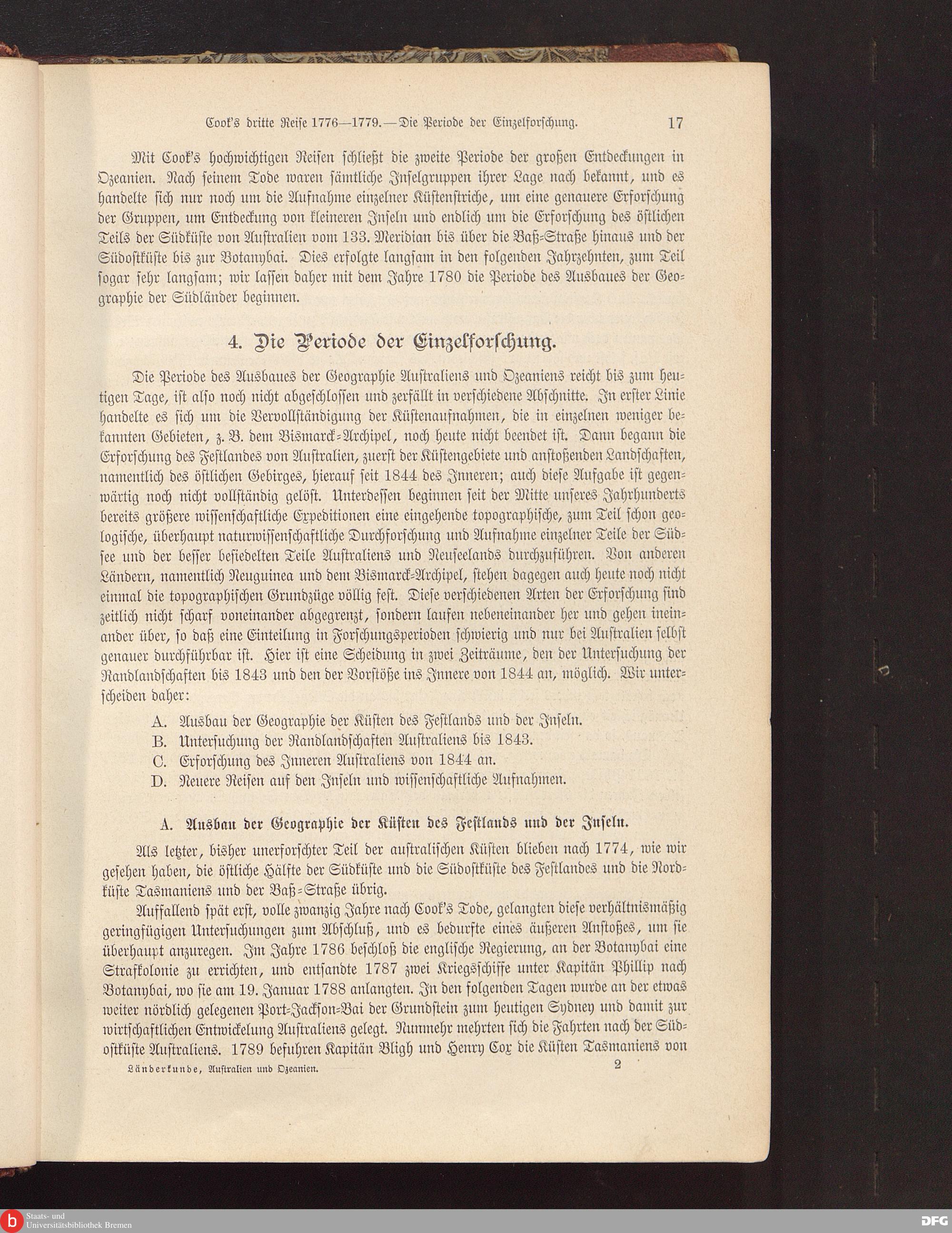 Cook's dritte Reise 1776—1779. — Die Periode der Einzelforschung. 17

Mit Cook's hochwichtigen Reisen schließt die zweite Periode der großen Entdeckungen in Ozeanien. Nach seinem Tode waren sämtliche Inselgruppen ihrer Lage nach bekannt, und es handelte sich nur noch um die Aufnahme einzelner Küstenstriche, um eine genauere Erforschung der Gruppen, um Entdeckung von kleineren Inseln und endlich um die Erforschung des östlichen Teils der Südküste von Australien vom 133. Meridian bis über die Baß-Straße hinaus und der Südostküste bis zur Botanybai. Dies erfolgte langsam in den folgenden Jahrzehnten, zum Teil sogar sehr langsam; wir lassen daher mit dem Jahre 1780 die Periode des Ausbaues der Geographie der Südländer beginnen.

4. Die Periode der Einzelforschung.

Die Periode des Ausbaues der Geographie Australiens und Ozeaniens reicht bis zum heutigen Tage, ist also noch nicht abgeschlossen und zerfällt in verschiedene Abschnitte. In erster Linie handelte es sich um die Vervollständigung der Küstenaufnahmen, die in einzelnen weniger bekannten Gebieten, z. B. dem Bismarck-Archipel, noch heute nicht beendet ist. Dann begann die Erforschung des Festlandes von Australien, zuerst der Küstengebiete und anstoßenden Landschaften, namentlich des östlichen Gebirges, hierauf seit 1844 des Inneren; auch diese Aufgabe ist gegenwärtig noch nicht vollständig gelöst. Unterdessen beginnen seit der Mitte unseres Jahrhunderts bereits größere wissenschaftliche Expeditionen eine eingehende topographische, zum Teil schon geologische, überhaupt naturwissenschaftliche Durchforschung und Aufnahme einzelner Teile der Südsee und der besser besiedelten Teile Australiens und Neuseelands durchzuführen. Von anderen Ländern, namentlich Neuguinea und dem Bismarck-Archipel, stehen dagegen auch heute noch nicht einmal die topographischen Grundzüge völlig fest. Diese verschiedenen Arten der Erforschung sind zeitlich nicht scharf voneinander abgegrenzt, sondern laufen nebeneinander her und gehen ineinander über, so daß eine Einteilung in Forschungsperioden schwierig und nur bei Australien selbst genauer durchführbar ist. Hier ist eine Scheidung in zwei Zeiträume, den der Untersuchung der Randlandschaften bis 1843 und den der Vorstöße ins Innere von 1844 an, möglich. Wir unterscheiden daher:

A. Ausbau der Geographie der Küsten des Festlands und der Inseln.
B. Untersuchung der Randlandschaften Australiens bis 1843.
C. Erforschung des Inneren Australiens von 1844 an.
D. Neuere Reisen auf den Inseln und wissenschaftliche Aufnahmen.

A. Ausbau der Geographie der Küsten des Festlands und der Inseln.

Als letzter, bisher unerforschter Teil der australischen Küsten blieben nach 1774, wie wir gesehen haben, die östliche Hälfte der Südküste und die Südostküste des Festlandes und die Nordküste Tasmaniens und der Baß-Straße übrig.

Auffallend spät erst, volle zwanzig Jahre nach Cook's Tode, gelangten diese verhältnismäßig geringfügigen Untersuchungen zum Abschluß, und es bedurfte eines äußeren Anstoßes, um sie überhaupt anzuregen. Im Jahre 1786 beschloß die englische Regierung, an der Botanybai eine Strafkolonie zu errichten, und entsandte 1787 zwei Kriegsschiffe unter Kapitän Phillip nach Botanybai, wo sie am 19. Januar 1788 anlangten. In den folgenden Tagen wurde an der etwas weiter nördlich gelegenen Port-Jackson-Bai der Grundstein zum heutigen Sydney und damit zur wirtschaftlichen Entwickelung Australiens gelegt. Nunmehr mehrten sich die Fahrten nach der Südostküste Australiens. 1789 befuhren Kapitän Bligh und Henry Cox die Küsten Tasmaniens von

Länderkunde, Australien und Ozeanien. 2

Staats- und Universitätsbibliothek Bremen
DFG